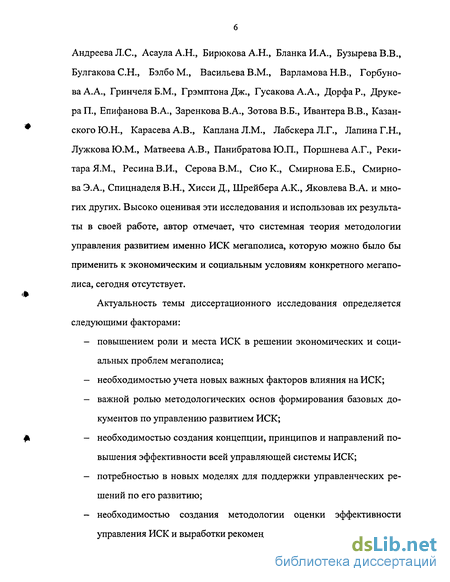 6

Андреева Л.С., Асаула А.Н., Бирюкова А.Н., Бланка И.А., Бузырева В.В., Булгакова С.Н., Бэлбо М., Васильева В.М., Варламова Н.В., Горбунова А.А., Гринчеля Б.М., Грэмптона Дж., Гусакова А.А., Дорфа Р., Друкера П., Епифанова В.А., Заренкова В.А., Зотова В.Б., Ивантера В.В., Казанского Ю.Н., Карасева А.В., Каплана Л.М., Лабскера Л.Г., Лапина Г.Н., Лужкова Ю.М., Матвеева А.В., Панибратова Ю.П., Поршнева А.Г., Рекитара Я.М., Ресина В.И., Серова В.М., Сио К., Смирнова Е.Б., Смирнова Э.А., Спицнаделя В.Н., Хисси Д., Шрейбера А.К., Яковлева В.А. и многих других. Высоко оценивая эти исследования и использовав их результаты в своей работе, автор отмечает, что системная теория методологии управления развитием именно ИСК мегаполиса, которую можно было бы применить к экономическим и социальным условиям конкретного мегаполиса, сегодня отсутствует.

Актуальность темы диссертационного исследования определяется следующими факторами:

– повышением роли и места ИСК в решении экономических и социальных проблем мегаполиса;

– необходимостью учета новых важных факторов влияния на ИСК;

– важной ролью методологических основ формирования базовых документов по управлению развитием ИСК;

– необходимостью создания концепции, принципов и направлений повышения эффективности всей управляющей системы ИСК;

– потребностью в новых моделях для поддержки управленческих решений по его развитию;

– необходимостью создания методологии оценки эффективности управления ИСК и выработки рекомен

dsLib.net
библиотека диссертаций